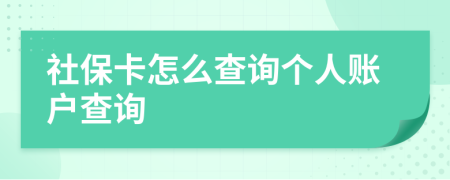 社保卡怎么查询个人账户查询